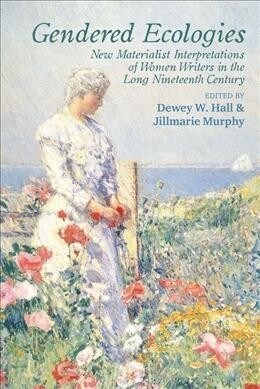 Gendered Ecologies

New Materialist Interpretations of Women Writers in the Long Nineteenth Century

EDITED BY
Dewey W. Hall &
Jillmarie Murphy